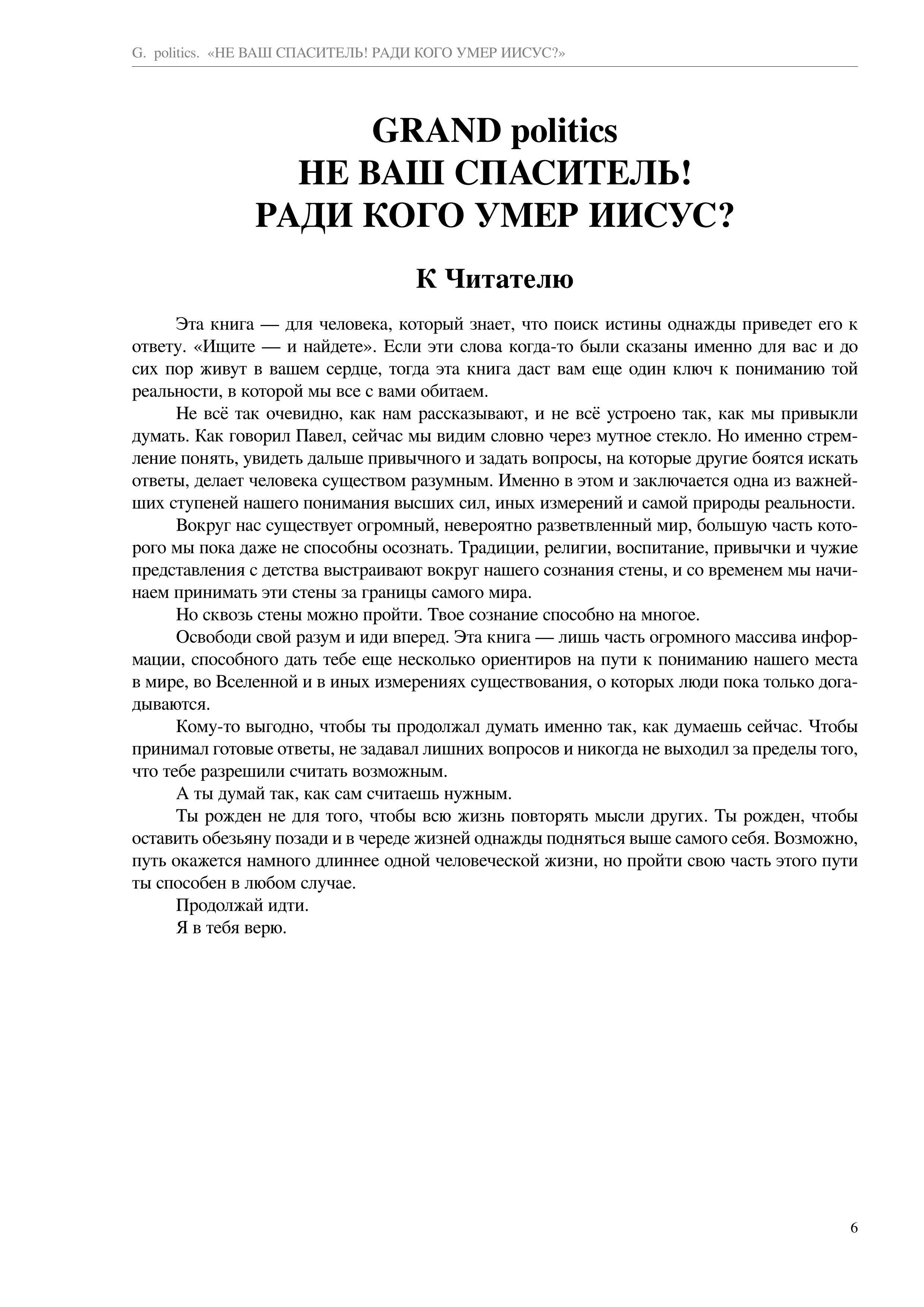 G. politics. «НЕ ВАШ СПАСИТЕЛЬ! РАДИ КОГО УМЕР ИИСУС?»

GRAND politics
НЕ ВАШ СПАСИТЕЛЬ!
РАДИ КОГО УМЕР ИИСУС?

К Читателю

Эта книга — для человека, который знает, что поиск истины однажды приведет его к ответу. «Ищите — и найдете». Если эти слова когда-то были сказаны именно для вас и до сих пор живут в вашем сердце, тогда эта книга даст вам еще один ключ к пониманию той реальности, в которой мы все с вами обитаем.

Не всё так очевидно, как нам рассказывают, и не всё устроено так, как мы привыкли думать. Как говорил Павел, сейчас мы видим словно через мутное стекло. Но именно стремление понять, увидеть дальше привычного и задать вопросы, на которые другие боятся искать ответы, делает человека существом разумным. Именно в этом и заключается одна из важнейших ступеней нашего понимания высших сил, иных измерений и самой природы реальности.

Вокруг нас существует огромный, невероятно разветвленный мир, большую часть которого мы пока даже не способны осознать. Традиции, религии, воспитание, привычки и чужие представления с детства выстраивают вокруг нашего сознания стены, и со временем мы начинаем принимать эти стены за границы самого мира.

Но сквозь стены можно пройти. Твое сознание способно на многое.

Освободи свой разум и иди вперед. Эта книга — лишь часть огромного массива информации, способного дать тебе еще несколько ориентиров на пути к пониманию нашего места в мире, во Вселенной и в иных измерениях существования, о которых люди пока только догадываются.

Кому-то выгодно, чтобы ты продолжал думать именно так, как думаешь сейчас. Чтобы принимал готовые ответы, не задавал лишних вопросов и никогда не выходил за пределы того, что тебе разрешили считать возможным.

А ты думай так, как сам считаешь нужным.

Ты рожден не для того, чтобы всю жизнь повторять мысли других. Ты рожден, чтобы оставить обезьяну позади и в череде жизней однажды подняться выше самого себя. Возможно, путь окажется намного длиннее одной человеческой жизни, но пройти свою часть этого пути ты способен в любом случае.

Продолжай идти.

Я в тебя верю.

6